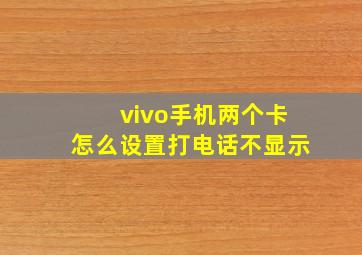 vivo手机两个卡
怎么设置打电话不显示